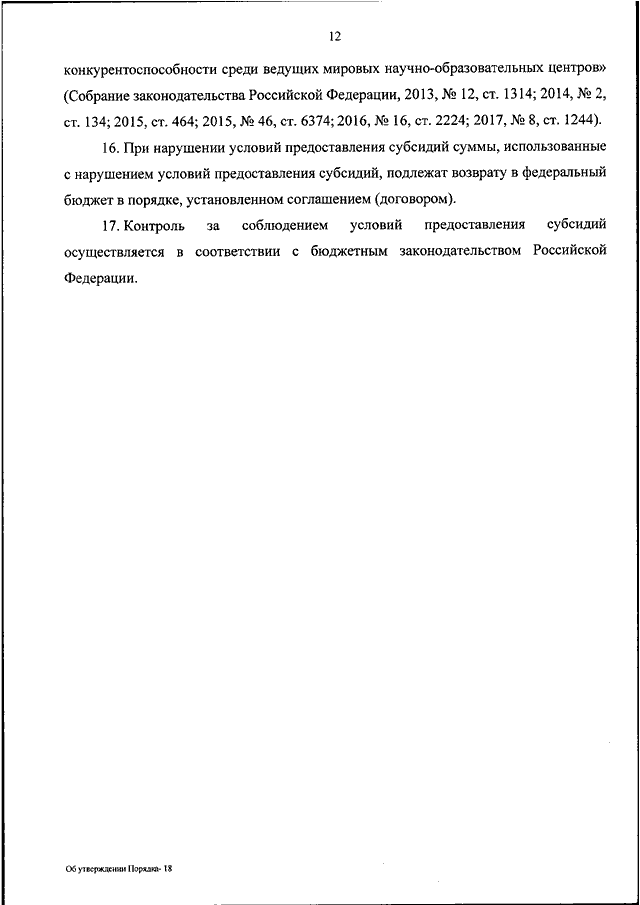 12

конкурентоспособности среди ведущих мировых научно-образовательных центров» (Собрание законодательства Российской Федерации, 2013, № 12, ст. 1314; 2014, № 2, ст. 134; 2015, ст. 464; 2015, № 46, ст. 6374; 2016, № 16, ст. 2224; 2017, № 8, ст. 1244).

16. При нарушении условий предоставления субсидий суммы, использованные с нарушением условий предоставления субсидий, подлежат возврату в федеральный бюджет в порядке, установленном соглашением (договором).

17. Контроль за соблюдением условий предоставления субсидий осуществляется в соответствии с бюджетным законодательством Российской Федерации.

Об утверждении Порядка- 18